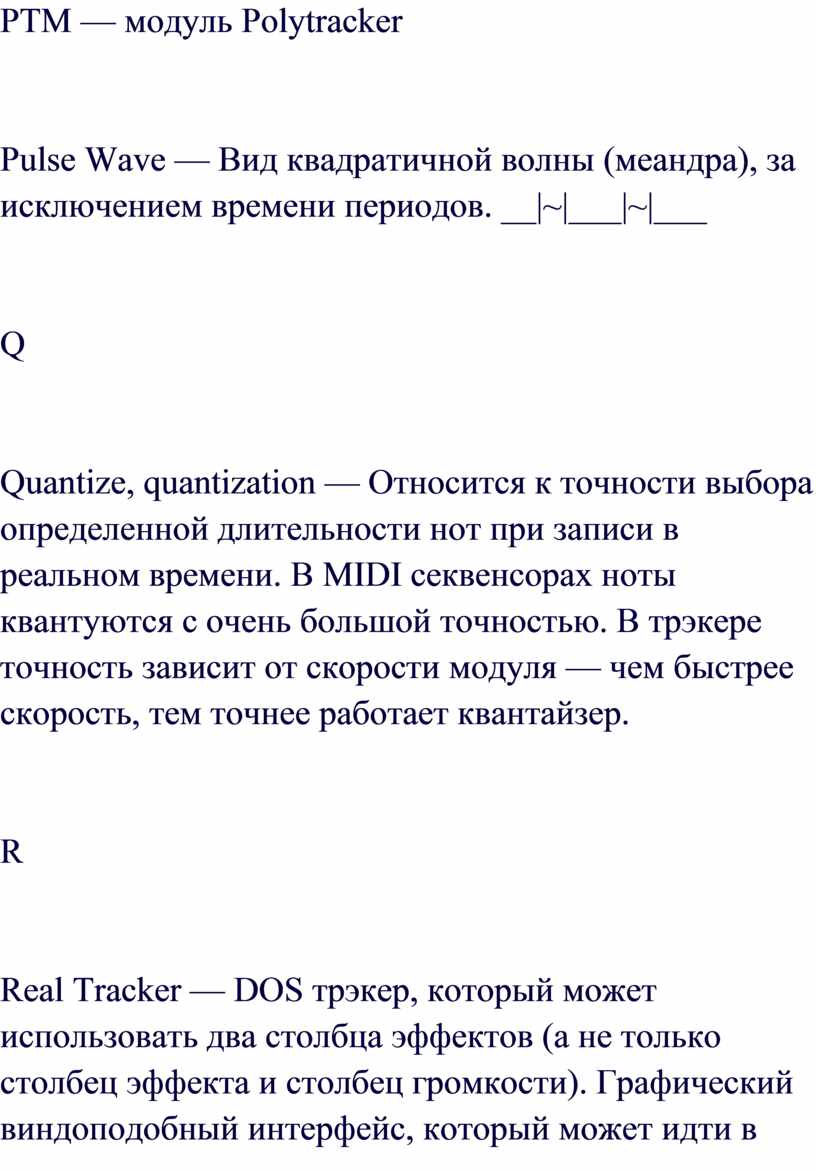 PTM — модуль Polytracker

Pulse Wave — Вид квадратичной волны (меандра), за исключением времени периодов. __|~|___|~|___

Q

Quantize, quantization — Относится к точности выбора определенной длительности нот при записи в реальном времени. В MIDI секвенсорах ноты квантуются с очень большой точностью. В трэкере точность зависит от скорости модуля — чем быстрее скорость, тем точнее работает квантайзер.

R

Real Tracker — DOS трэкер, который может использовать два столбца эффектов (а не только столбец эффекта и столбец громкости). Графический виндоподобный интерфейс, который может идти в